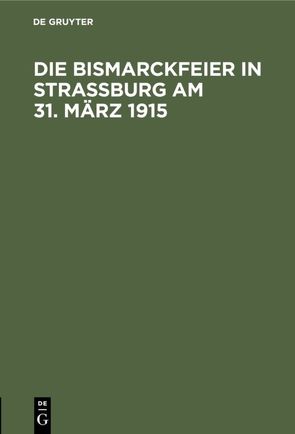 DE GRUYTER

DIE BISMARCKFEIER IN STRASSBURG AM 31. MÄRZ 1915

DE G